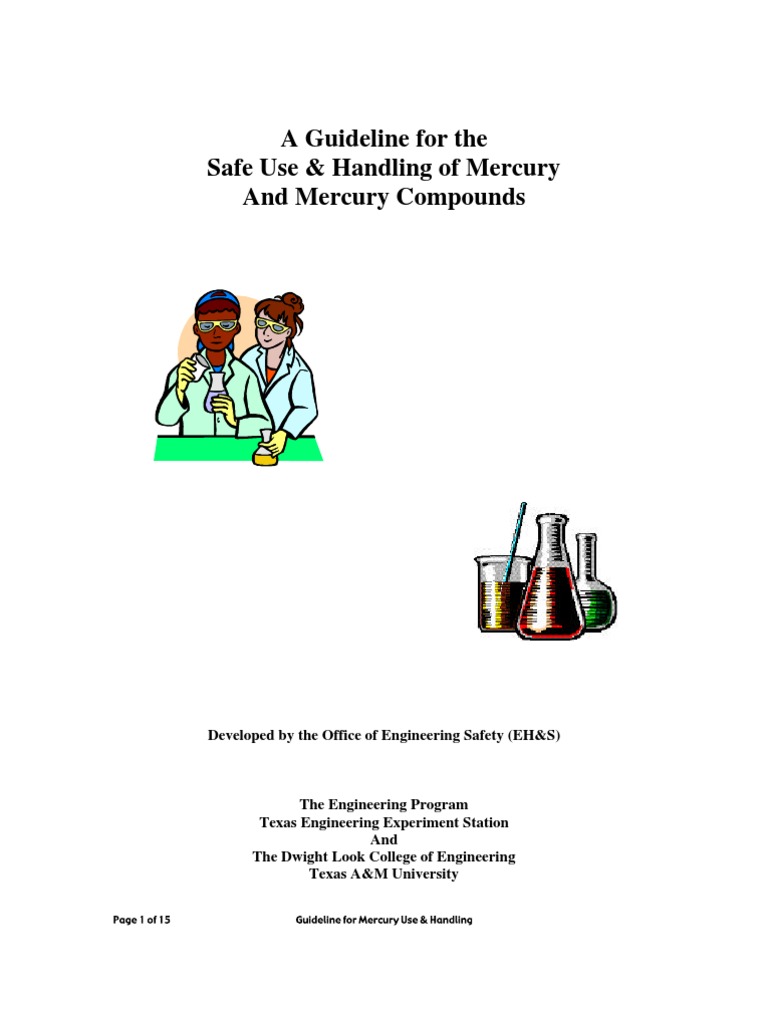 A Guideline for the
Safe Use & Handling of Mercury
And Mercury Compounds

Developed by the Office of Engineering Safety (EH&S)

The Engineering Program
Texas Engineering Experiment Station
And
The Dwight Look College of Engineering
Texas A&M University

Page 1 of 15

Guideline for Mercury Use & Handling